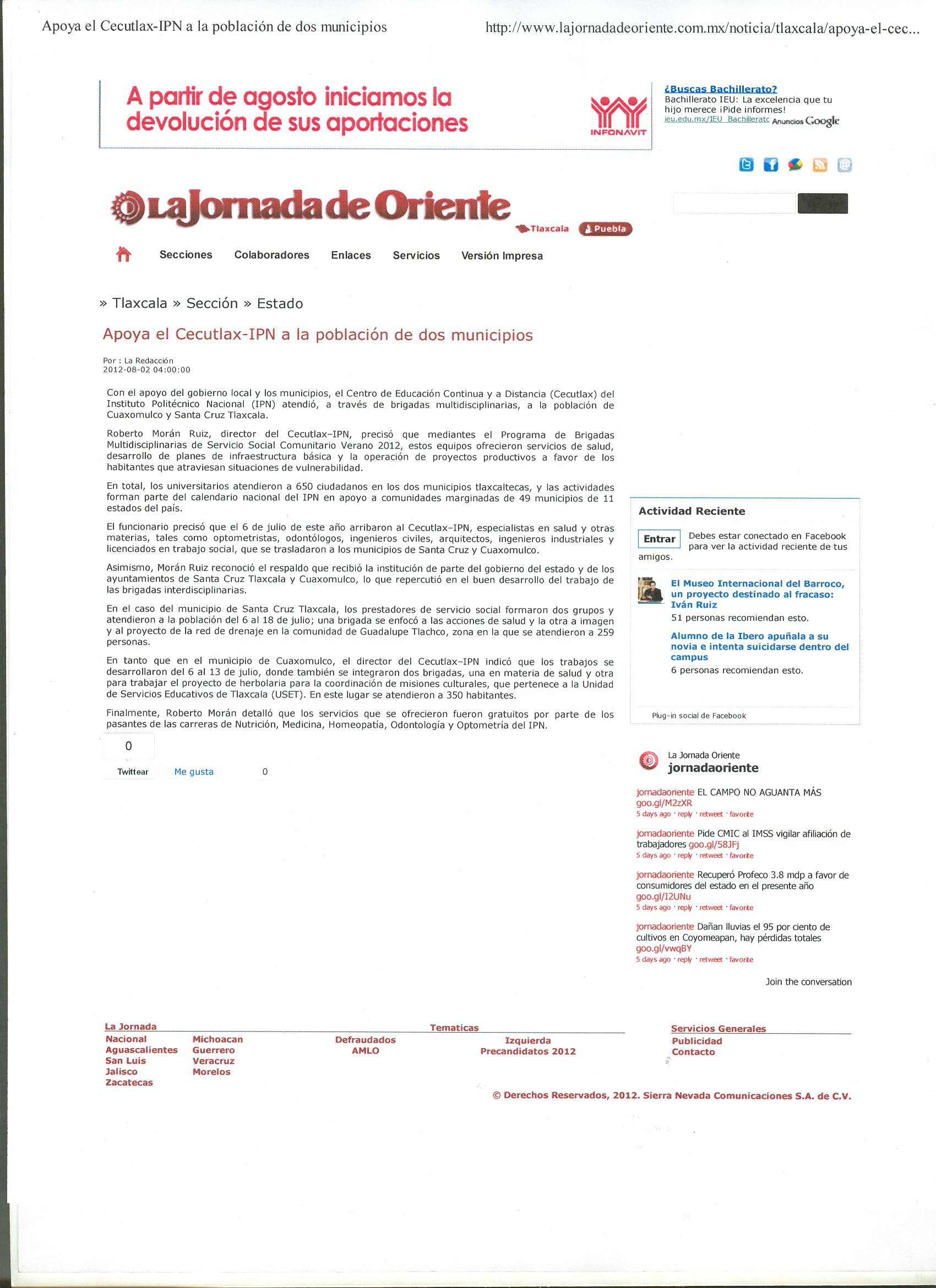 Apoya el Cecutlax-IPN a la población de dos municipios

http://www.lajornadadeoriente.com.mx/noticia/tlaxcala/apoya-el-cec...

A partir de agosto iniciamos la devolución de sus aportaciones

INFONAVIT

¿Buscas Bachillerato?
Bachillerato IEU: La excelencia que tu hijo merece ¡Pide informes!
ieu.edu.mx/IEU_Bachillerato Anuncios Google

La Jornada de Oriente

Tlaxcala Puebla

Secciones Colaboradores Enlaces Servicios Versión Impresa

» Tlaxcala » Sección » Estado

Apoya el Cecutlax-IPN a la población de dos municipios

Por : La Redacción
2012-08-02 04:00:00

Con el apoyo del gobierno local y los municipios, el Centro de Educación Continua y a Distancia (Cecutlax) del Instituto Politécnico Nacional (IPN) atendió, a través de brigadas multidisciplinarias, a la población de Cuaxomulco y Santa Cruz Tlaxcala.

Roberto Morán Ruiz, director del Cecutlax–IPN, precisó que mediantes el Programa de Brigadas Multidisciplinarias de Servicio Social Comunitario Verano 2012, estos equipos ofrecieron servicios de salud, desarrollo de planes de infraestructura básica y la operación de proyectos productivos a favor de los habitantes que atraviesan situaciones de vulnerabilidad.

En total, los universitarios atendieron a 650 ciudadanos en los dos municipios tlaxcaltecas, y las actividades forman parte del calendario nacional del IPN en apoyo a comunidades marginadas de 49 municipios de 11 estados del país.

El funcionario precisó que el 6 de julio de este año arribaron al Cecutlax–IPN, especialistas en salud y otras materias, tales como optometristas, odontólogos, ingenieros civiles, arquitectos, ingenieros industriales y licenciados en trabajo social, que se trasladaron a los municipios de Santa Cruz y Cuaxomulco.

Asimismo, Morán Ruiz reconoció el respaldo que recibió la institución de parte del gobierno del estado y de los ayuntamientos de Santa Cruz Tlaxcala y Cuaxomulco, lo que repercutió en el buen desarrollo del trabajo de las brigadas interdisciplinarias.

En el caso del municipio de Santa Cruz Tlaxcala, los prestadores de servicio social formaron dos grupos y atendieron a la población del 6 al 18 de julio; una brigada se enfocó a las acciones de salud y la otra a imagen y al proyecto de la red de drenaje en la comunidad de Guadalupe Tlachco, zona en la que se atendieron a 259 personas.

En tanto que en el municipio de Cuaxomulco, el director del Cecutlax–IPN indicó que los trabajos se desarrollaron del 6 al 13 de julio, donde también se integraron dos brigadas, una en materia de salud y otra para trabajar el proyecto de herbolaria para la coordinación de misiones culturales, que pertenece a la Unidad de Servicios Educativos de Tlaxcala (USET). En este lugar se atendieron a 350 habitantes.

Finalmente, Roberto Morán detalló que los servicios que se ofrecieron fueron gratuitos por parte de los pasantes de las carreras de Nutrición, Medicina, Homeopatía, Odontología y Optometría del IPN.

0
Twittear Me gusta 0

Actividad Reciente

Entrar Debes estar conectado en Facebook para ver la actividad reciente de tus amigos.

El Museo Internacional del Barroco, un proyecto destinado al fracaso: Iván Ruiz
51 personas recomiendan esto.

Alumno de la Ibero apuñala a su novia e intenta suicidarse dentro del campus
6 personas recomiendan esto.

Plug-in social de Facebook

La Jornada Oriente
jornadaoriente

jornadaoriente EL CAMPO NO AGUANTA MÁS goo.gl/M2zXR
5 days ago · reply · retweet · favorite

jornadaoriente Pide CMIC al IMSS vigilar afiliación de trabajadores goo.gl/58JFj
5 days ago · reply · retweet · favorite

jornadaoriente Recuperó Profeco 3.8 mdp a favor de consumidores del estado en el presente año goo.gl/I2UNu
5 days ago · reply · retweet · favorite

jornadaoriente Dañan lluvias el 95 por ciento de cultivos en Coyomeapan, hay pérdidas totales goo.gl/vwqBY
5 days ago · reply · retweet · favorite

Join the conversation

La Jornada
Nacional
Aguascalientes
San Luis
Jalisco
Zacatecas
Michoacan
Guerrero
Veracruz
Morelos

Tematicas
Defraudados
AMLO
Izquierda
Precandidatos 2012

Servicios Generales
Publicidad
Contacto

© Derechos Reservados, 2012. Sierra Nevada Comunicaciones S.A. de C.V.